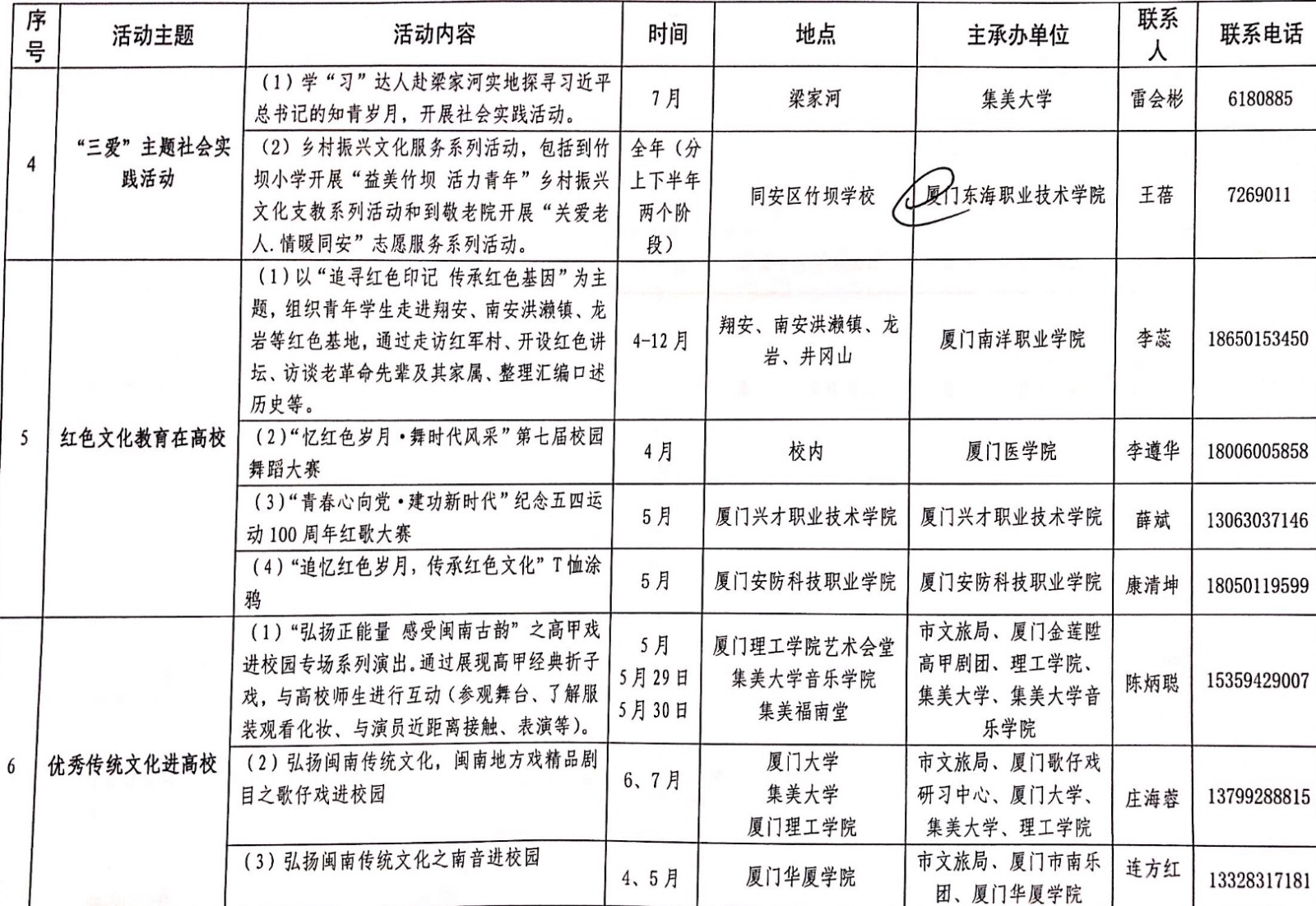 | 序号 | 活动主题 | 活动内容 | 时间 | 地点 | 主承办单位 | 联系人 | 联系电话 |
|---|---|---|---|---|---|---|---|
| 4 | “三爱”主题社会实践活动 | （1）学“习”达人赴梁家河实地探寻习近平总书记的知青岁月，开展社会实践活动。 | 7月 | 梁家河 | 集美大学 | 雷会彬 | 6180885 |
| | | （2）乡村振兴文化服务系列活动，包括到竹坝小学开展“益美竹坝 活力青年”乡村振兴文化支教系列活动和到敬老院开展“关爱老人.情暖同安”志愿服务系列活动。 | 全年（分上下半年两个阶段） | 同安区竹坝学校 | 厦门东海职业技术学院 | 王蓓 | 7269011 |
| 5 | 红色文化教育在高校 | （1）以“追寻红色印记 传承红色基因”为主题，组织青年学生走进翔安、南安洪濑镇、龙岩等红色基地，通过走访红军村、开设红色讲坛、访谈老革命先辈及其家属、整理汇编口述历史等。 | 4-12月 | 翔安、南安洪濑镇、龙岩、井冈山 | 厦门南洋职业学院 | 李蕊 | 18650153450 |
| | | （2）“忆红色岁月·舞时代风采”第七届校园舞蹈大赛 | 4月 | 校内 | 厦门医学院 | 李遵华 | 18006005858 |
| | | （3）“青春心向党·建功新时代”纪念五四运动100周年红歌大赛 | 5月 | 厦门兴才职业技术学院 | 厦门兴才职业技术学院 | 薛斌 | 13063037146 |
| | | （4）“追忆红色岁月，传承红色文化”T恤涂鸦 | 5月 | 厦门安防科技职业学院 | 厦门安防科技职业学院 | 康清坤 | 18050119599 |
| 6 | 优秀传统文化进高校 | （1）“弘扬正能量 感受闽南古韵”之高甲戏进校园专场系列演出。通过展现高甲经典折子戏，与高校师生进行互动（参观舞台、了解服装观看化妆、与演员近距离接触、表演等）。 | 5月 5月29日 5月30日 | 厦门理工学院艺术会堂 集美大学音乐学院 集美福南堂 | 市文旅局、厦门金莲陞高甲剧团、理工学院、集美大学、集美大学音乐学院 | 陈炳聪 | 15359429007 |
| | | （2）弘扬闽南传统文化，闽南地方戏精品剧目之歌仔戏进校园 | 6、7月 | 厦门大学 集美大学 厦门理工学院 | 市文旅局、厦门歌仔戏研习中心、厦门大学、集美大学、理工学院 | 庄海蓉 | 13799288815 |
| | | （3）弘扬闽南传统文化之南音进校园 | 4、5月 | 厦门华厦学院 | 市文旅局、厦门市南乐团、厦门华厦学院 | 连方红 | 13328317181 |